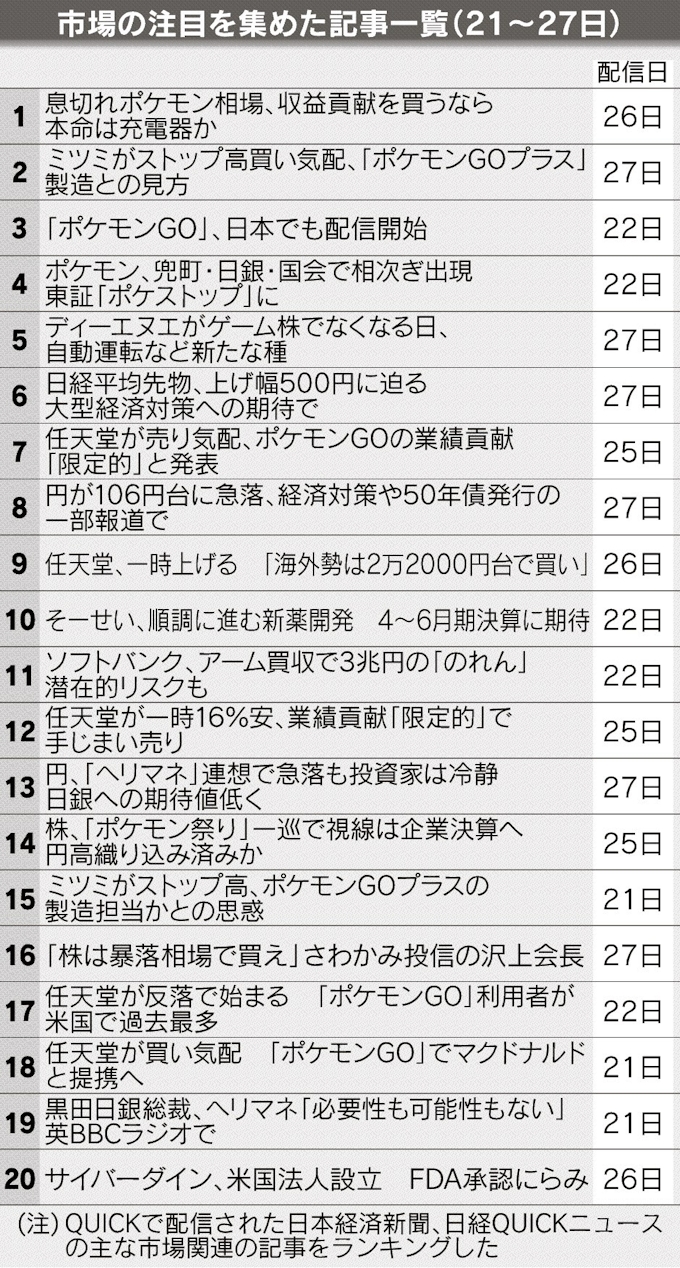 市場の注目を集めた記事一覧（21～27日）

| | | 配信日 |
|---|---|---|
| 1 | 息切れポケモン相場、収益貢献を買うなら本命は充電器か | 26日 |
| 2 | ミツミがストップ高買い気配、「ポケモンGOプラス」製造との見方 | 27日 |
| 3 | 「ポケモンGO」、日本でも配信開始 | 22日 |
| 4 | ポケモン、兜町・日銀・国会で相次ぎ出現　東証「ポケストップ」に | 22日 |
| 5 | ディーエヌエがゲーム株でなくなる日、自動運転など新たな種 | 27日 |
| 6 | 日経平均先物、上げ幅500円に迫る　大型経済対策への期待で | 27日 |
| 7 | 任天堂が売り気配、ポケモンGOの業績貢献「限定的」と発表 | 25日 |
| 8 | 円が106円台に急落、経済対策や50年債発行の一部報道で | 27日 |
| 9 | 任天堂、一時上げる　「海外勢は2万2000円台で買い」 | 26日 |
| 10 | そーせい、順調に進む新薬開発　4～6月期決算に期待 | 22日 |
| 11 | ソフトバンク、アーム買収で3兆円の「のれん」潜在的リスクも | 22日 |
| 12 | 任天堂が一時16％安、業績貢献「限定的」で手じまい売り | 25日 |
| 13 | 円、「ヘリマネ」連想で急落も投資家は冷静　日銀への期待値低く | 27日 |
| 14 | 株、「ポケモン祭り」一巡で視線は企業決算へ　円高織り込み済みか | 25日 |
| 15 | ミツミがストップ高、ポケモンGOプラスの製造担当かとの思惑 | 21日 |
| 16 | 「株は暴落相場で買え」さわかみ投信の沢上会長 | 27日 |
| 17 | 任天堂が反落で始まる　「ポケモンGO」利用者が米国で過去最多 | 22日 |
| 18 | 任天堂が買い気配　「ポケモンGO」でマクドナルドと提携へ | 21日 |
| 19 | 黒田日銀総裁、ヘリマネ「必要性も可能性もない」英BBCラジオで | 21日 |
| 20 | サイバーダイン、米国法人設立　FDA承認にらみ | 26日 |

（注）QUICKで配信された日本経済新聞、日経QUICKニュースの主な市場関連の記事をランキングした